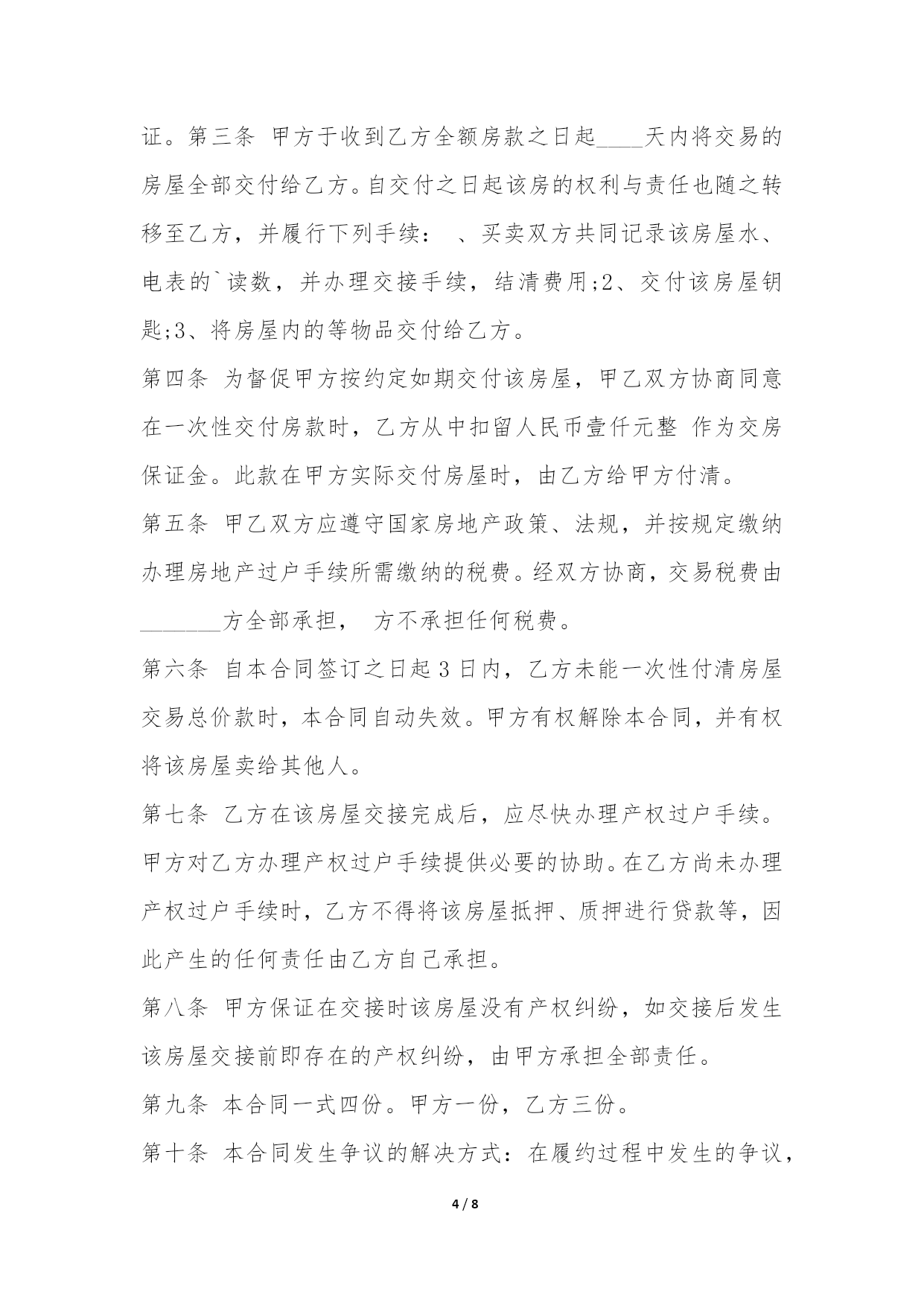 证。第三条 甲方于收到乙方全额房款之日起____天内将交易的房屋全部交付给乙方。自交付之日起该房的权利与责任也随之转移至乙方，并履行下列手续： 、买卖双方共同记录该房屋水、电表的`读数，并办理交接手续，结清费用;2、交付该房屋钥匙;3、将房屋内的等物品交付给乙方。

第四条 为督促甲方按约定如期交付该房屋，甲乙双方协商同意在一次性交付房款时，乙方从中扣留人民币壹仟元整 作为交房保证金。此款在甲方实际交付房屋时，由乙方给甲方付清。

第五条 甲乙双方应遵守国家房地产政策、法规，并按规定缴纳办理房地产过户手续所需缴纳的税费。经双方协商，交易税费由_______方全部承担， 方不承担任何税费。

第六条 自本合同签订之日起 3 日内，乙方未能一次性付清房屋交易总价款时，本合同自动失效。甲方有权解除本合同，并有权将该房屋卖给其他人。

第七条 乙方在该房屋交接完成后，应尽快办理产权过户手续。甲方对乙方办理产权过户手续提供必要的协助。在乙方尚未办理产权过户手续时，乙方不得将该房屋抵押、质押进行贷款等，因此产生的任何责任由乙方自己承担。

第八条 甲方保证在交接时该房屋没有产权纠纷，如交接后发生该房屋交接前即存在的产权纠纷，由甲方承担全部责任。

第九条 本合同一式四份。甲方一份，乙方三份。

第十条 本合同发生争议的解决方式：在履约过程中发生的争议，

4 / 8